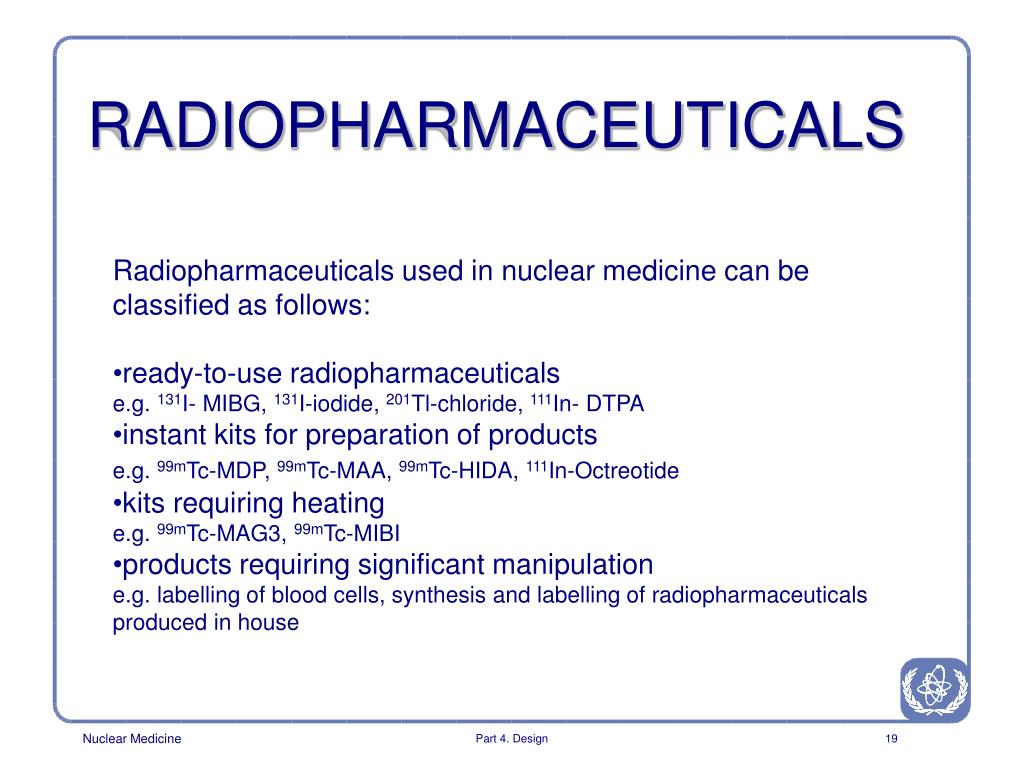 RADIOPHARMACEUTICALS

Radiopharmaceuticals used in nuclear medicine can be classified as follows:

•ready-to-use radiopharmaceuticals
e.g. $^{131}$I- MIBG, $^{131}$I-iodide, $^{201}$Tl-chloride, $^{111}$In- DTPA
•instant kits for preparation of products
e.g. $^{99m}$Tc-MDP, $^{99m}$Tc-MAA, $^{99m}$Tc-HIDA, $^{111}$In-Octreotide
•kits requiring heating
e.g. $^{99m}$Tc-MAG3, $^{99m}$Tc-MIBI
•products requiring significant manipulation
e.g. labelling of blood cells, synthesis and labelling of radiopharmaceuticals produced in house

Nuclear Medicine

Part 4. Design

19